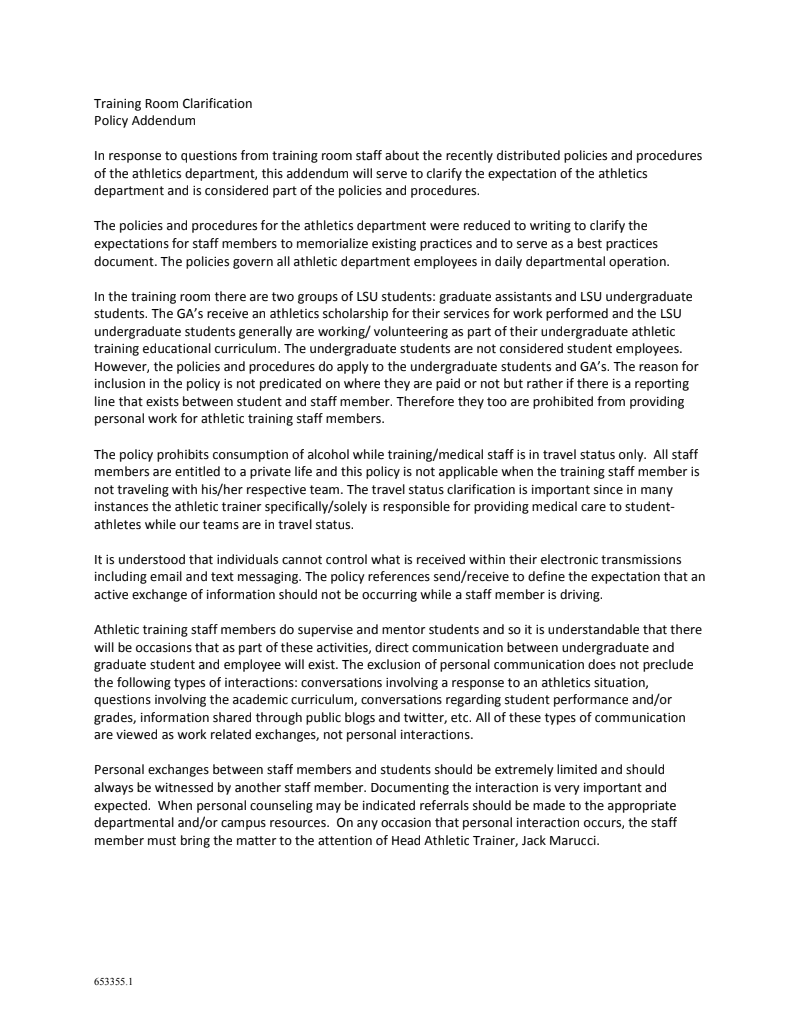 Training Room Clarification
Policy Addendum

In response to questions from training room staff about the recently distributed policies and procedures of the athletics department, this addendum will serve to clarify the expectation of the athletics department and is considered part of the policies and procedures.

The policies and procedures for the athletics department were reduced to writing to clarify the expectations for staff members to memorialize existing practices and to serve as a best practices document. The policies govern all athletic department employees in daily departmental operation.

In the training room there are two groups of LSU students: graduate assistants and LSU undergraduate students. The GA's receive an athletics scholarship for their services for work performed and the LSU undergraduate students generally are working/ volunteering as part of their undergraduate athletic training educational curriculum. The undergraduate students are not considered student employees. However, the policies and procedures do apply to the undergraduate students and GA's. The reason for inclusion in the policy is not predicated on where they are paid or not but rather if there is a reporting line that exists between student and staff member. Therefore they too are prohibited from providing personal work for athletic training staff members.

The policy prohibits consumption of alcohol while training/medical staff is in travel status only. All staff members are entitled to a private life and this policy is not applicable when the training staff member is not traveling with his/her respective team. The travel status clarification is important since in many instances the athletic trainer specifically/solely is responsible for providing medical care to student-athletes while our teams are in travel status.

It is understood that individuals cannot control what is received within their electronic transmissions including email and text messaging. The policy references send/receive to define the expectation that an active exchange of information should not be occurring while a staff member is driving.

Athletic training staff members do supervise and mentor students and so it is understandable that there will be occasions that as part of these activities, direct communication between undergraduate and graduate student and employee will exist. The exclusion of personal communication does not preclude the following types of interactions: conversations involving a response to an athletics situation, questions involving the academic curriculum, conversations regarding student performance and/or grades, information shared through public blogs and twitter, etc. All of these types of communication are viewed as work related exchanges, not personal interactions.

Personal exchanges between staff members and students should be extremely limited and should always be witnessed by another staff member. Documenting the interaction is very important and expected. When personal counseling may be indicated referrals should be made to the appropriate departmental and/or campus resources. On any occasion that personal interaction occurs, the staff member must bring the matter to the attention of Head Athletic Trainer, Jack Marucci.

653355.1